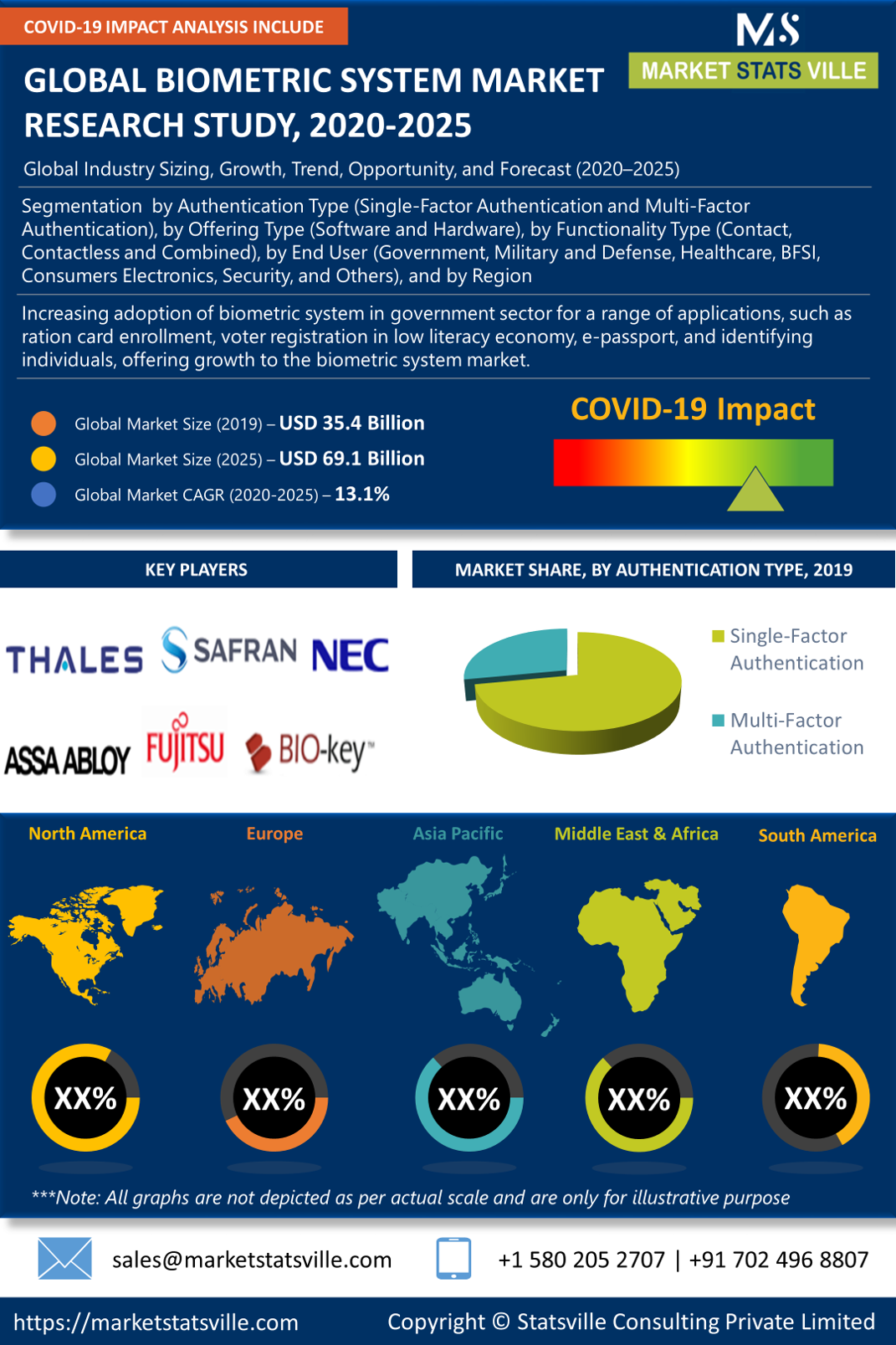 COVID-19 IMPACT ANALYSIS INCLUDE

MS
MARKET STATS VILLE

GLOBAL BIOMETRIC SYSTEM MARKET RESEARCH STUDY, 2020-2025

Global Industry Sizing, Growth, Trend, Opportunity, and Forecast (2020–2025)

Segmentation by Authentication Type (Single-Factor Authentication and Multi-Factor Authentication), by Offering Type (Software and Hardware), by Functionality Type (Contact, Contactless and Combined), by End User (Government, Military and Defense, Healthcare, BFSI, Consumers Electronics, Security, and Others), and by Region

Increasing adoption of biometric system in government sector for a range of applications, such as ration card enrollment, voter registration in low literacy economy, e-passport, and identifying individuals, offering growth to the biometric system market.

Global Market Size (2019) – USD 35.4 Billion
Global Market Size (2025) – USD 69.1 Billion
Global Market CAGR (2020-2025) – 13.1%

COVID-19 Impact

KEY PLAYERS

THALES
SAFRAN
NEC
ASSA ABLOY
FUJITSU
BIO-key

MARKET SHARE, BY AUTHENTICATION TYPE, 2019

Single-Factor Authentication
Multi-Factor Authentication

North America
Europe
Asia Pacific
Middle East & Africa
South America

XX%
XX%
XX%
XX%
XX%

***Note: All graphs are not depicted as per actual scale and are only for illustrative purpose

sales@marketstatsville.com
+1 580 205 2707 | +91 702 496 8807

https://marketstatsville.com
Copyright © Statsville Consulting Private Limited